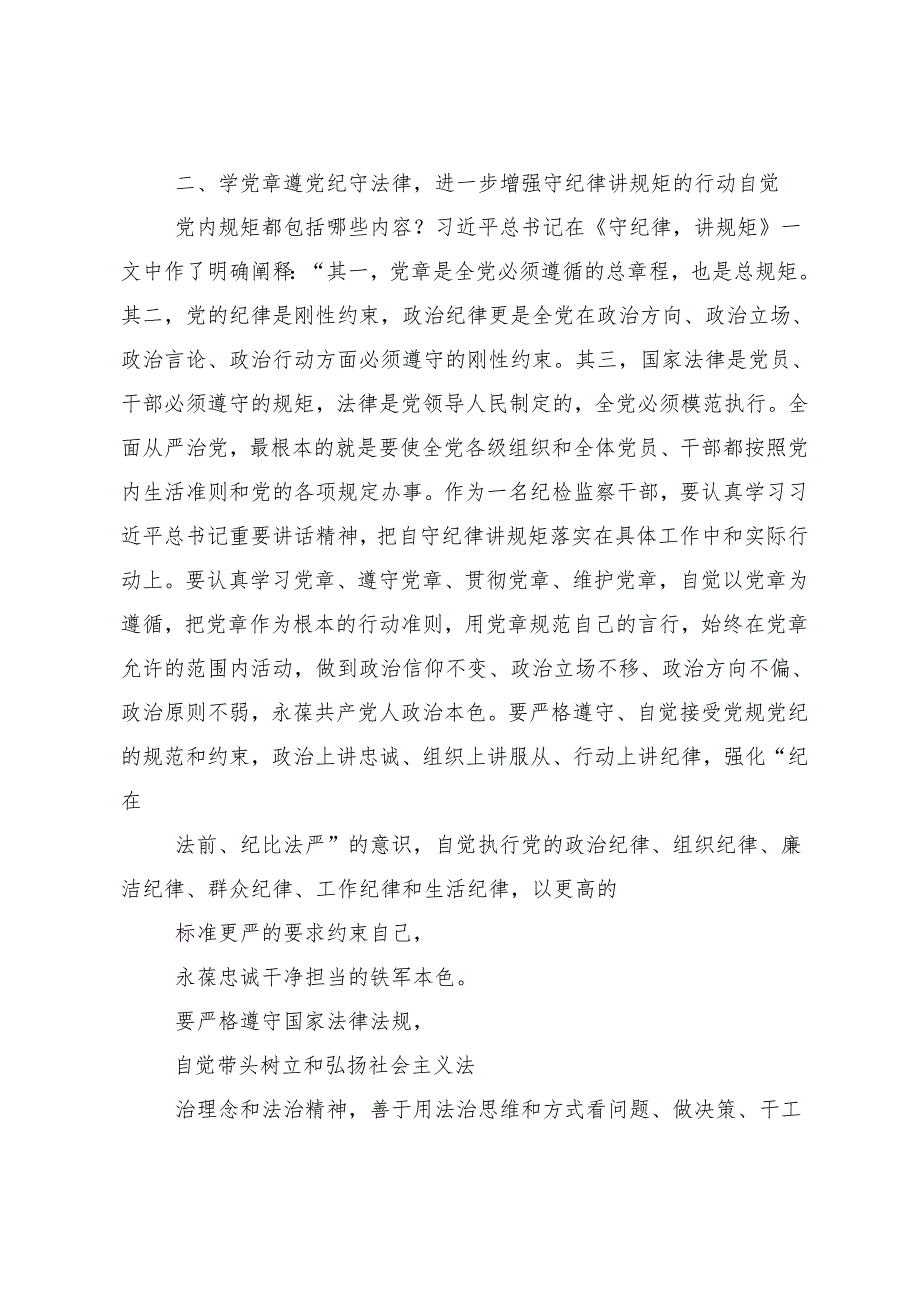 二、学党章遵党纪守法律，进一步增强守纪律讲规矩的行动自觉

党内规矩都包括哪些内容？习近平总书记在《守纪律，讲规矩》一文中作了明确阐释：“其一，党章是全党必须遵循的总章程，也是总规矩。其二，党的纪律是刚性约束，政治纪律更是全党在政治方向、政治立场、政治言论、政治行动方面必须遵守的刚性约束。其三，国家法律是党员、干部必须遵守的规矩，法律是党领导人民制定的，全党必须模范执行。全面从严治党，最根本的就是要使全党各级组织和全体党员、干部都按照党内生活准则和党的各项规定办事。作为一名纪检监察干部，要认真学习习近平总书记重要讲话精神，把自守纪律讲规矩落实在具体工作中和实际行动上。要认真学习党章、遵守党章、贯彻党章、维护党章，自觉以党章为遵循，把党章作为根本的行动准则，用党章规范自己的言行，始终在党章允许的范围内活动，做到政治信仰不变、政治立场不移、政治方向不偏、政治原则不弱，永葆共产党人政治本色。要严格遵守、自觉接受党规党纪的规范和约束，政治上讲忠诚、组织上讲服从、行动上讲纪律，强化“纪在

法前、纪比法严”的意识，自觉执行党的政治纪律、组织纪律、廉洁纪律、群众纪律、工作纪律和生活纪律，以更高的

标准更严的要求约束自己，

永葆忠诚干净担当的铁军本色。

要严格遵守国家法律法规，

自觉带头树立和弘扬社会主义法

治理念和法治精神，善于用法治思维和方式看问题、做决策、干工